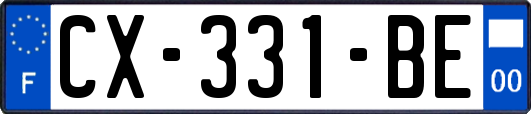 F

CX-331-BE

00